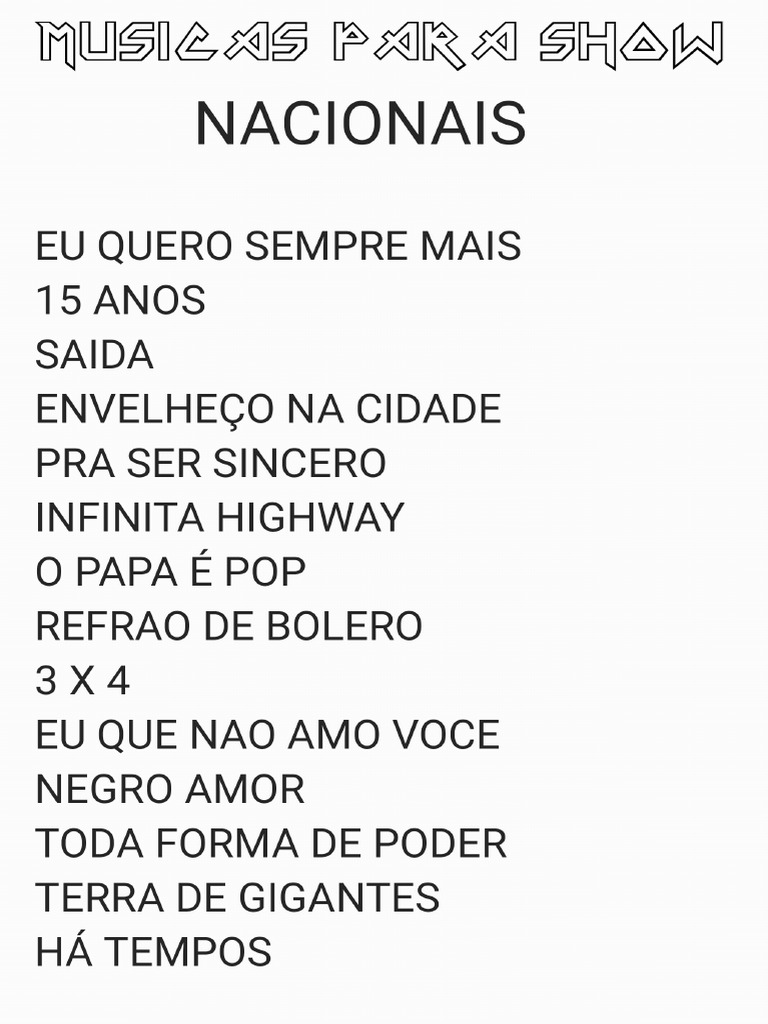 MUSICAS PARA SHOW
NACIONAIS

EU QUERO SEMPRE MAIS
15 ANOS
SAIDA
ENVELHEÇO NA CIDADE
PRA SER SINCERO
INFINITA HIGHWAY
O PAPA É POP
REFRAO DE BOLERO
3 X 4
EU QUE NAO AMO VOCE
NEGRO AMOR
TODA FORMA DE PODER
TERRA DE GIGANTES
HÁ TEMPOS